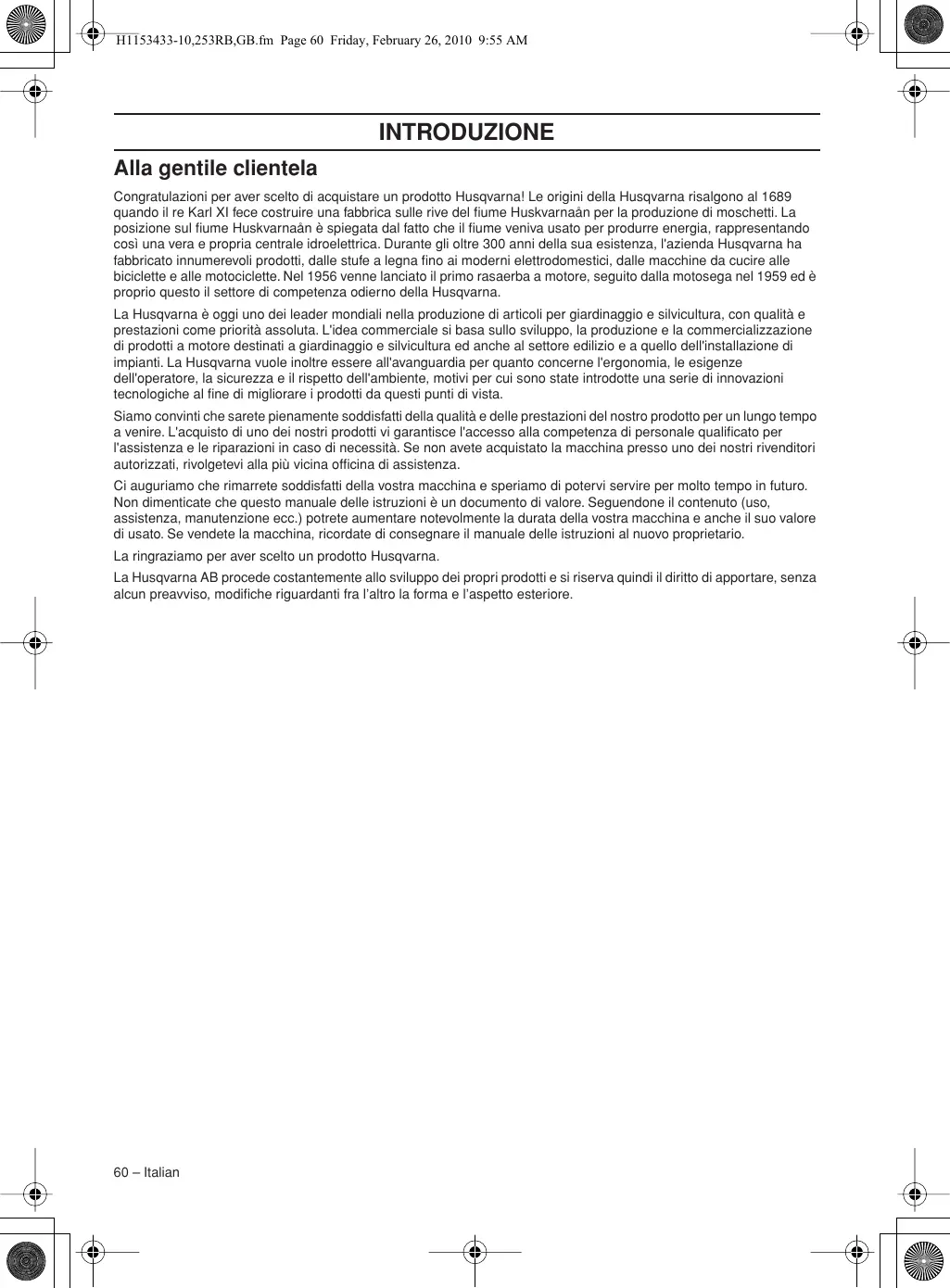 H1153433-10,253RB,GB.fm Page 60 Friday, February 26, 2010 9:55 AM

INTRODUZIONE

Alla gentile clientela

Congratulazioni per aver scelto di acquistare un prodotto Husqvarna! Le origini della Husqvarna risalgono al 1689 quando il re Karl XI fece costruire una fabbrica sulle rive del fiume Huskvarnaån per la produzione di moschetti. La posizione sul fiume Huskvarnaån è spiegata dal fatto che il fiume veniva usato per produrre energia, rappresentando così una vera e propria centrale idroelettrica. Durante gli oltre 300 anni della sua esistenza, l'azienda Husqvarna ha fabbricato innumerevoli prodotti, dalle stufe a legna fino ai moderni elettrodomestici, dalle macchine da cucire alle biciclette e alle motociclette. Nel 1956 venne lanciato il primo rasaerba a motore, seguito dalla motosega nel 1959 ed è proprio questo il settore di competenza odierno della Husqvarna.

La Husqvarna è oggi uno dei leader mondiali nella produzione di articoli per giardinaggio e silvicultura, con qualità e prestazioni come priorità assoluta. L'idea commerciale si basa sullo sviluppo, la produzione e la commercializzazione di prodotti a motore destinati a giardinaggio e silvicultura ed anche al settore edilizio e a quello dell'installazione di impianti. La Husqvarna vuole inoltre essere all'avanguardia per quanto concerne l'ergonomia, le esigenze dell'operatore, la sicurezza e il rispetto dell'ambiente, motivi per cui sono state introdotte una serie di innovazioni tecnologiche al fine di migliorare i prodotti da questi punti di vista.

Siamo convinti che sarete pienamente soddisfatti della qualità e delle prestazioni del nostro prodotto per un lungo tempo a venire. L'acquisto di uno dei nostri prodotti vi garantisce l'accesso alla competenza di personale qualificato per l'assistenza e le riparazioni in caso di necessità. Se non avete acquistato la macchina presso uno dei nostri rivenditori autorizzati, rivolgetevi alla più vicina officina di assistenza.

Ci auguriamo che rimarrete soddisfatti della vostra macchina e speriamo di potervi servire per molto tempo in futuro. Non dimenticate che questo manuale delle istruzioni è un documento di valore. Seguendone il contenuto (uso, assistenza, manutenzione ecc.) potrete aumentare notevolmente la durata della vostra macchina e anche il suo valore di usato. Se vendete la macchina, ricordate di consegnare il manuale delle istruzioni al nuovo proprietario.

La ringraziamo per aver scelto un prodotto Husqvarna.

La Husqvarna AB procede costantemente allo sviluppo dei propri prodotti e si riserva quindi il diritto di apportare, senza alcun preavviso, modifiche riguardanti fra l'altro la forma e l'aspetto esteriore.

60 – Italian